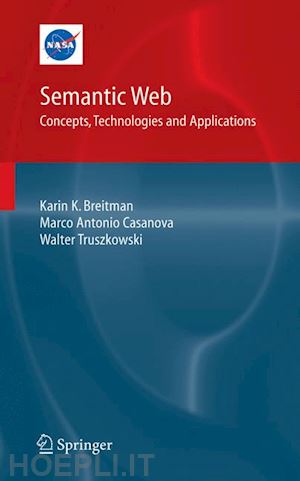 NASA

Semantic Web
Concepts, Technologies and Applications

Karin K. Breitman
Marco Antonio Casanova
Walter Truszkowski

Springer

HOEPLI.IT